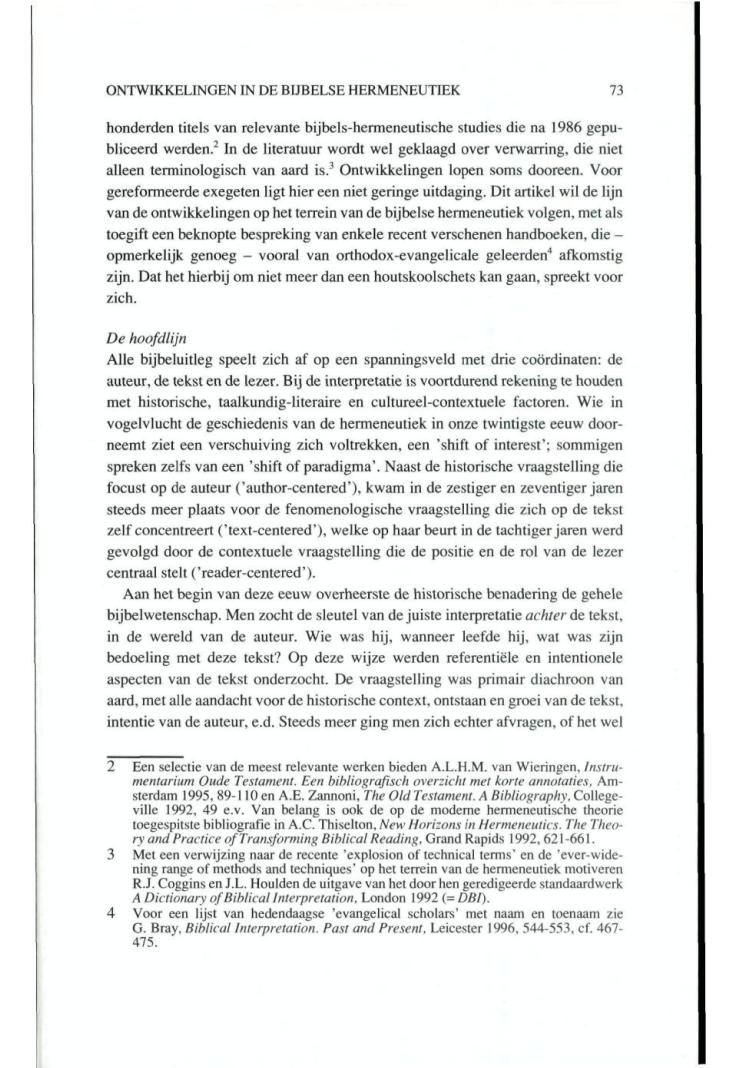 ONTWIKKELINGEN IN DE BIJBELSE HERMENEUTIEK 73

honderden titels van relevante bijbels-hermeneutische studies die na 1986 gepubliceerd werden.$^2$ In de literatuur wordt wel geklaagd over verwarring, die niet alleen terminologisch van aard is.$^3$ Ontwikkelingen lopen soms dooreen. Voor gereformeerde exegeten ligt hier een niet geringe uitdaging. Dit artikel wil de lijn van de ontwikkelingen op het terrein van de bijbelse hermeneutiek volgen, met als toegift een beknopte bespreking van enkele recent verschenen handboeken, die – opmerkelijk genoeg – vooral van orthodox-evangelicale geleerden$^4$ afkomstig zijn. Dat het hierbij om niet meer dan een houtskoolschets kan gaan, spreekt voor zich.

De hoofdlijn
Alle bijbeluitleg speelt zich af op een spanningsveld met drie coördinaten: de auteur, de tekst en de lezer. Bij de interpretatie is voortdurend rekening te houden met historische, taalkundig-literaire en cultureel-contextuele factoren. Wie in vogelvlucht de geschiedenis van de hermeneutiek in onze twintigste eeuw doorneemt ziet een verschuiving zich voltrekken, een 'shift of interest'; sommigen spreken zelfs van een 'shift of paradigma'. Naast de historische vraagstelling die focust op de auteur ('author-centered'), kwam in de zestiger en zeventiger jaren steeds meer plaats voor de fenomenologische vraagstelling die zich op de tekst zelf concentreert ('text-centered'), welke op haar beurt in de tachtiger jaren werd gevolgd door de contextuele vraagstelling die de positie en de rol van de lezer centraal stelt ('reader-centered').

Aan het begin van deze eeuw overheerste de historische benadering de gehele bijbelwetenschap. Men zocht de sleutel van de juiste interpretatie achter de tekst, in de wereld van de auteur. Wie was hij, wanneer leefde hij, wat was zijn bedoeling met deze tekst? Op deze wijze werden referentiële en intentionele aspecten van de tekst onderzocht. De vraagstelling was primair diachroon van aard, met alle aandacht voor de historische context, ontstaan en groei van de tekst, intentie van de auteur, e.d. Steeds meer ging men zich echter afvragen, of het wel

2 Een selectie van de meest relevante werken bieden A.L.H.M. van Wieringen, Instrumentarium Oude Testament. Een bibliografisch overzicht met korte annotaties, Amsterdam 1995, 89-110 en A.E. Zannoni, The Old Testament. A Bibliography, Collegeville 1992, 49 e.v. Van belang is ook de op de moderne hermeneutische theorie toegespitste bibliografie in A.C. Thiselton, New Horizons in Hermeneutics. The Theory and Practice of Transforming Biblical Reading, Grand Rapids 1992, 621-661.
3 Met een verwijzing naar de recente 'explosion of technical terms' en de 'ever-widening range of methods and techniques' op het terrein van de hermeneutiek motiveren R.J. Coggins en J.L. Houlden de uitgave van het door hen geredigeerde standaardwerk A Dictionary of Biblical Interpretation, London 1992 (= DBI).
4 Voor een lijst van hedendaagse 'evangelical scholars' met naam en toenaam zie G. Bray, Biblical Interpretation. Past and Present, Leicester 1996, 544-553, cf. 467-475.